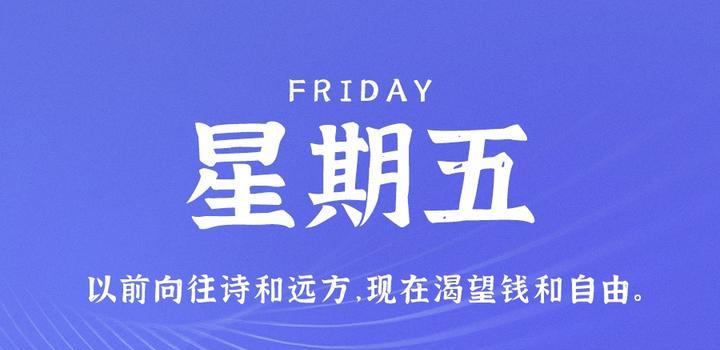 FRIDAY

星期五

以前向往诗和远方,现在渴望钱和自由。